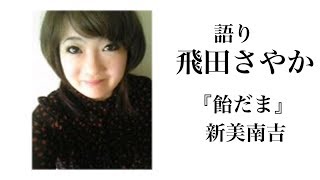 語り
飛田さやか

『飴だま』
新美南吉